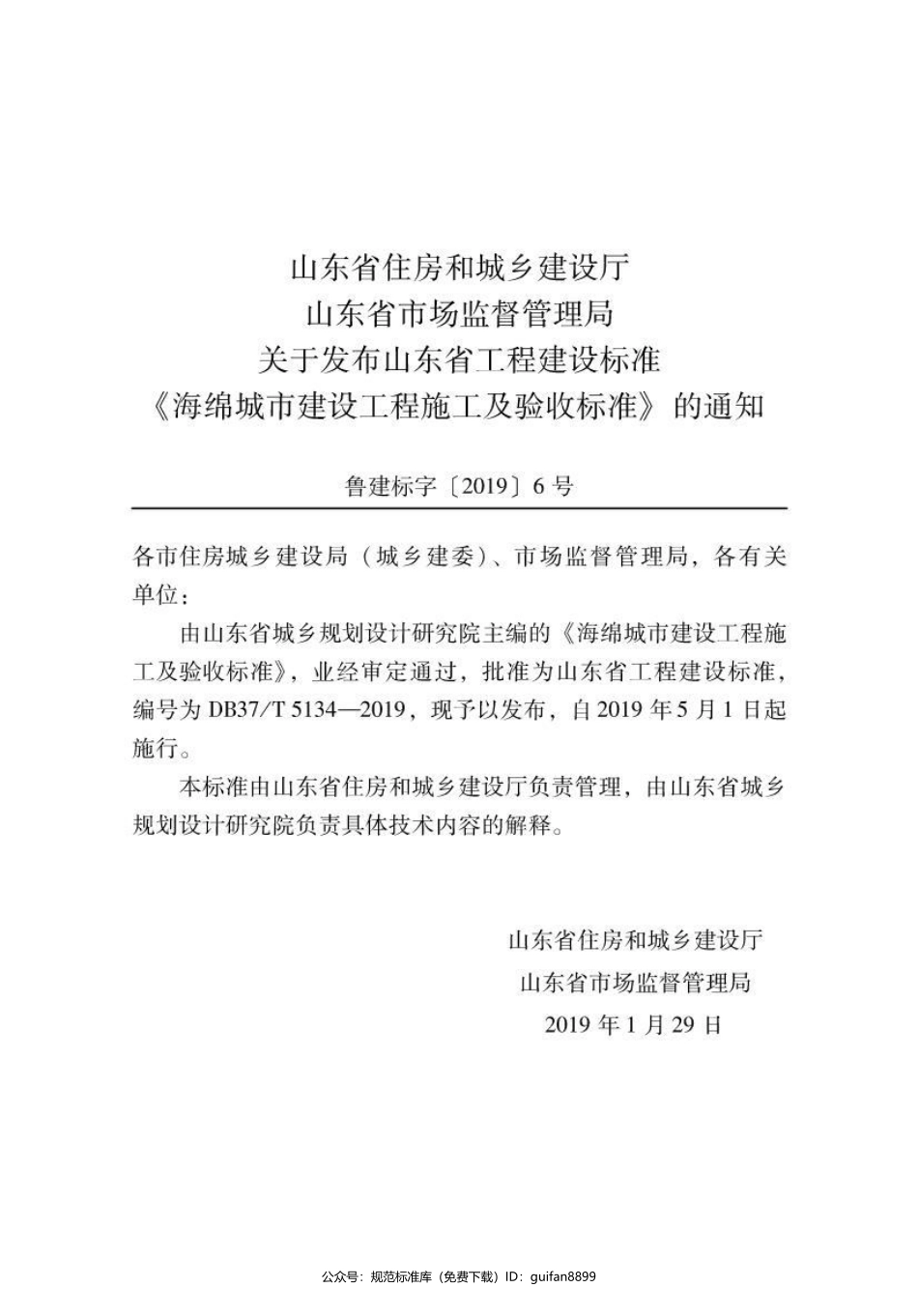 山东省住房和城乡建设厅
山东省市场监督管理局
关于发布山东省工程建设标准
《海绵城市建设工程施工及验收标准》的通知

鲁建标字〔2019〕6号

各市住房城乡建设局（城乡建委）、市场监督管理局，各有关单位：

由山东省城乡规划设计研究院主编的《海绵城市建设工程施工及验收标准》，业经审定通过，批准为山东省工程建设标准，编号为DB37/T 5134—2019，现予以发布，自2019年5月1日起施行。

本标准由山东省住房和城乡建设厅负责管理，由山东省城乡规划设计研究院负责具体技术内容的解释。

山东省住房和城乡建设厅
山东省市场监督管理局
2019年1月29日

公众号：规范标准库（免费下载）ID：guifan8899